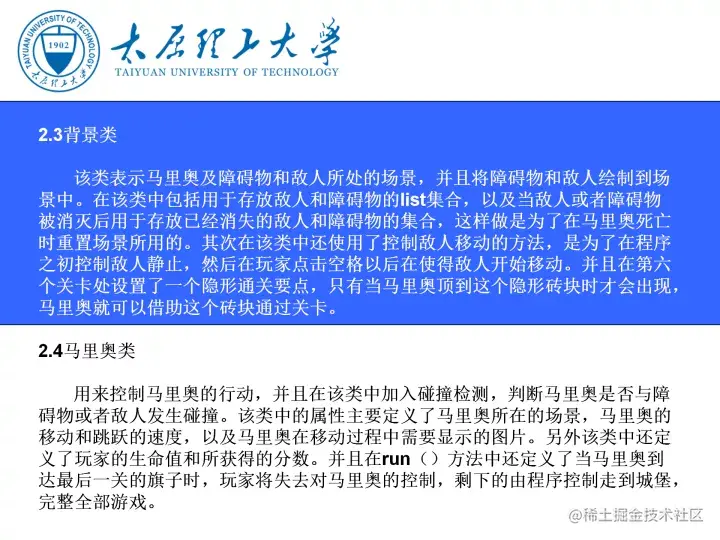 TAIYUAN UNIVERSITY OF TECHNOLOGY
1902
太原理工大学

太原理工大学
TAIYUAN UNIVERSITY OF TECHNOLOGY

2.3背景类

该类表示马里奥及障碍物和敌人所处的场景，并且将障碍物和敌人绘制到场景中。在该类中包括用于存放敌人和障碍物的list集合，以及当敌人或者障碍物被消灭后用于存放已经消失的敌人和障碍物的集合，这样做是为了在马里奥死亡时重置场景所用的。其次在该类中还使用了控制敌人移动的方法，是为了在程序之初控制敌人静止，然后在玩家点击空格以后在使得敌人开始移动。并且在第六个关卡处设置了一个隐形通关要点，只有当马里奥顶到这个隐形砖块时才会出现，马里奥就可以借助这个砖块通过关卡。

2.4马里奥类

用来控制马里奥的行动，并且在该类中加入碰撞检测，判断马里奥是否与障碍物或者敌人发生碰撞。该类中的属性主要定义了马里奥所在的场景，马里奥的移动和跳跃的速度，以及马里奥在移动过程中需要显示的图片。另外该类中还定义了玩家的生命值和所获得的分数。并且在run（）方法中还定义了当马里奥到达最后一关的旗子时，玩家将失去对马里奥的控制，剩下的由程序控制走到城堡，完整全部游戏。

@稀土掘金技术社区